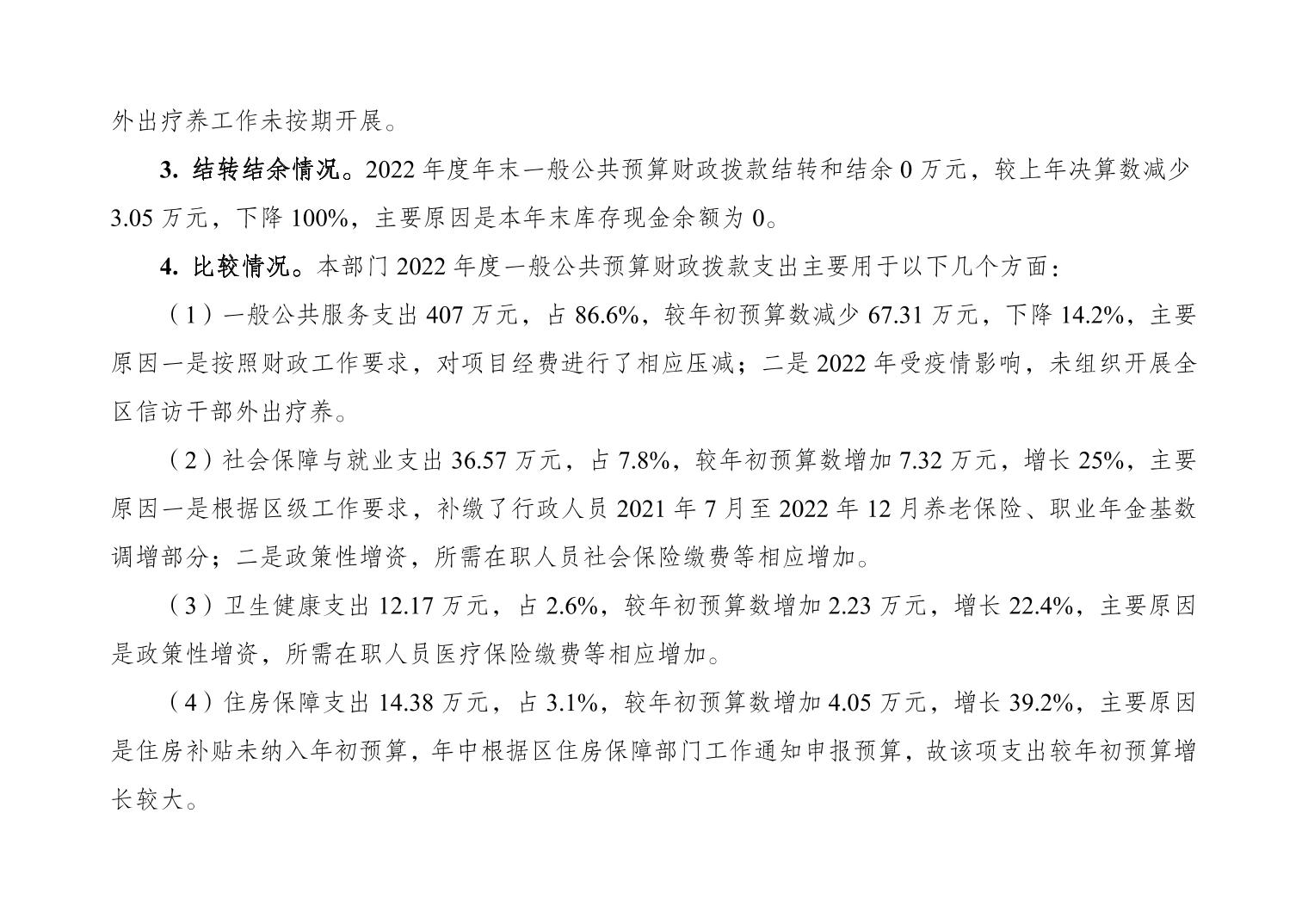 外出疗养工作未按期开展。

3.结转结余情况。2022年度年末一般公共预算财政拨款结转和结余0万元，较上年决算数减少3.05万元，下降100%，主要原因是本年末库存现金余额为0。

4.比较情况。本部门2022年度一般公共预算财政拨款支出主要用于以下几个方面：

（1）一般公共服务支出407万元，占86.6%，较年初预算数减少67.31万元，下降14.2%，主要原因一是按照财政工作要求，对项目经费进行了相应压减；二是2022年受疫情影响，未组织开展全区信访干部外出疗养。

（2）社会保障与就业支出36.57万元，占7.8%，较年初预算数增加7.32万元，增长25%，主要原因一是根据区级工作要求，补缴了行政人员2021年7月至2022年12月养老保险、职业年金基数调增部分；二是政策性增资，所需在职人员社会保险缴费等相应增加。

（3）卫生健康支出12.17万元，占2.6%，较年初预算数增加2.23万元，增长22.4%，主要原因是政策性增资，所需在职人员医疗保险缴费等相应增加。

（4）住房保障支出14.38万元，占3.1%，较年初预算数增加4.05万元，增长39.2%，主要原因是住房补贴未纳入年初预算，年中根据区住房保障部门工作通知申报预算，故该项支出较年初预算增长较大。